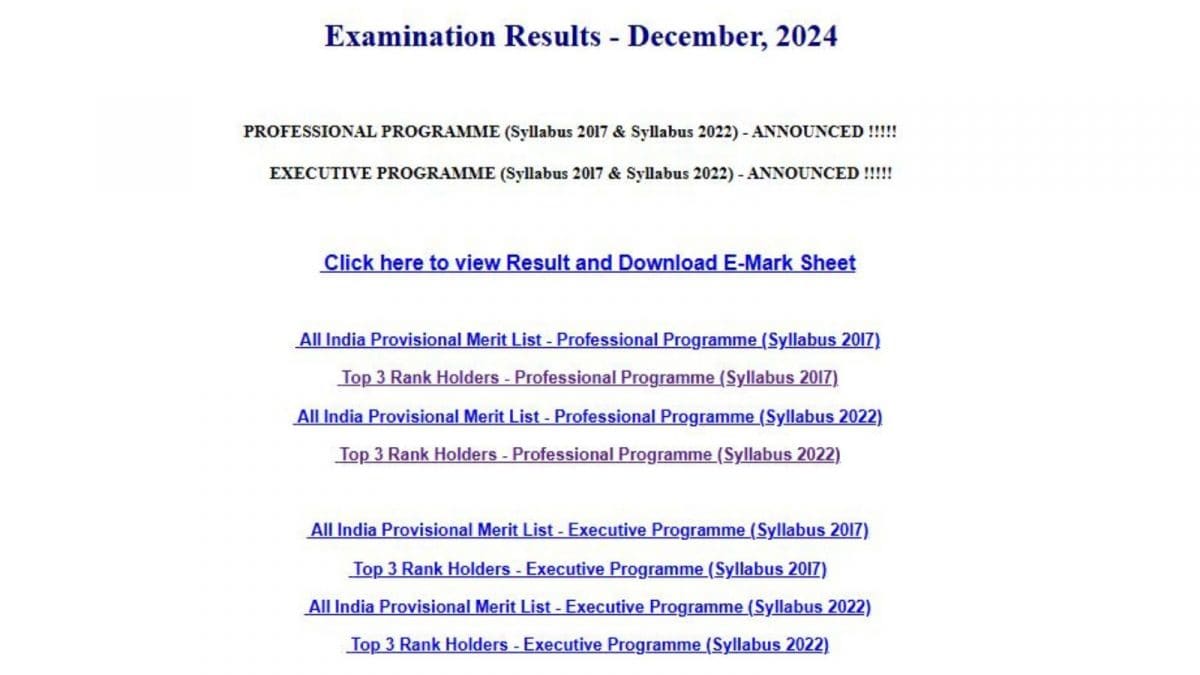 Examination Results - December, 2024

PROFESSIONAL PROGRAMME (Syllabus 2017 & Syllabus 2022) - ANNOUNCED !!!!!

EXECUTIVE PROGRAMME (Syllabus 2017 & Syllabus 2022) - ANNOUNCED !!!!!

Click here to view Result and Download E-Mark Sheet

All India Provisional Merit List - Professional Programme (Syllabus 2017)

Top 3 Rank Holders - Professional Programme (Syllabus 2017)

All India Provisional Merit List - Professional Programme (Syllabus 2022)

Top 3 Rank Holders - Professional Programme (Syllabus 2022)

All India Provisional Merit List - Executive Programme (Syllabus 2017)

Top 3 Rank Holders - Executive Programme (Syllabus 2017)

All India Provisional Merit List - Executive Programme (Syllabus 2022)

Top 3 Rank Holders - Executive Programme (Syllabus 2022)